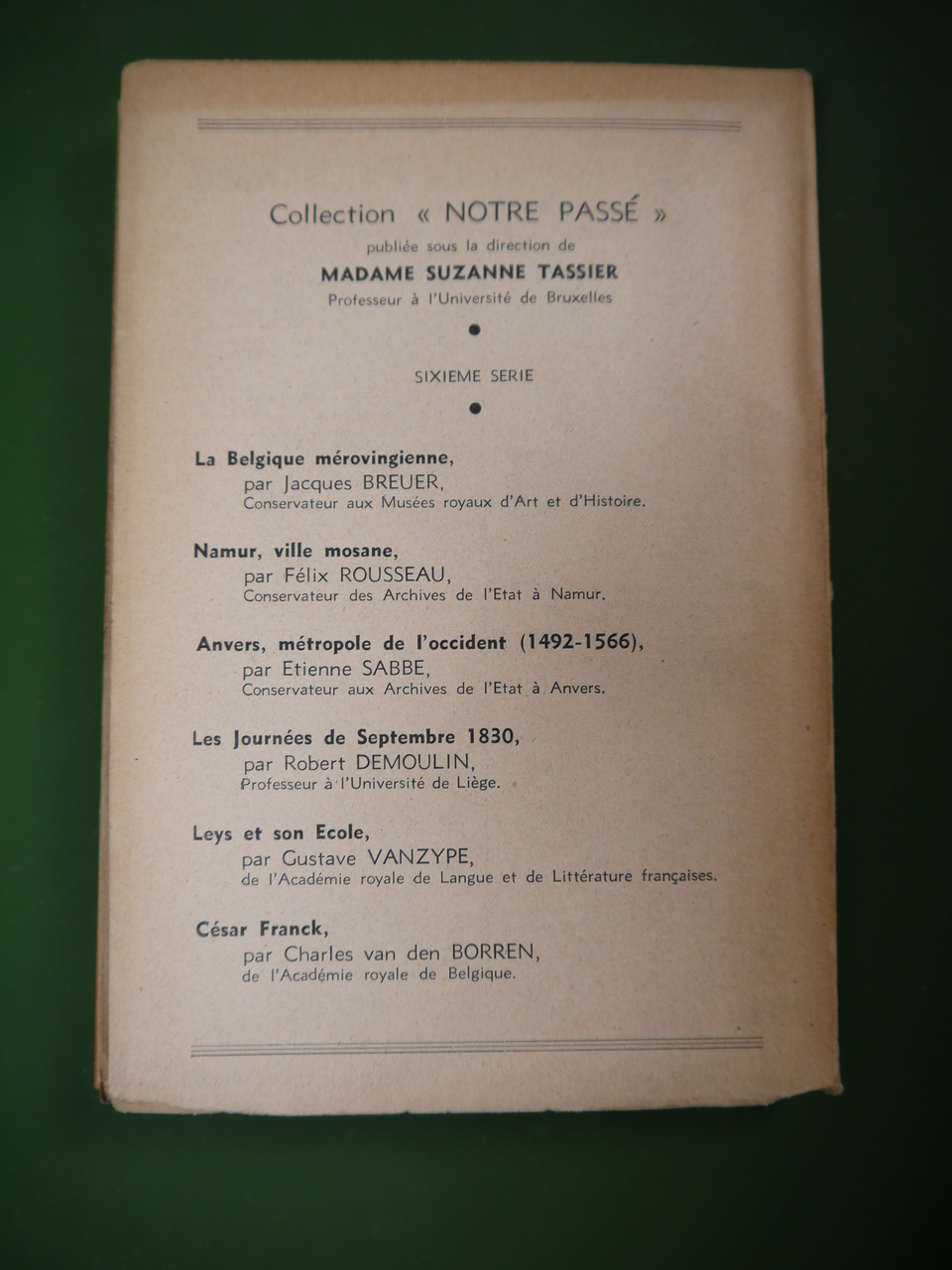 Collection « NOTRE PASSÉ »
publiée sous la direction de
MADAME SUZANNE TASSIER
Professeur à l'Université de Bruxelles

SIXIEME SERIE

La Belgique mérovingienne,
par Jacques BREUER,
Conservateur aux Musées royaux d'Art et d'Histoire.

Namur, ville mosane,
par Félix ROUSSEAU,
Conservateur des Archives de l'Etat à Namur.

Anvers, métropole de l'occident (1492-1566),
par Etienne SABBE,
Conservateur aux Archives de l'Etat à Anvers.

Les Journées de Septembre 1830,
par Robert DEMOULIN,
Professeur à l'Université de Liège.

Leys et son Ecole,
par Gustave VANZYPE,
de l'Académie royale de Langue et de Littérature françaises.

César Franck,
par Charles van den BORREN,
de l'Académie royale de Belgique.